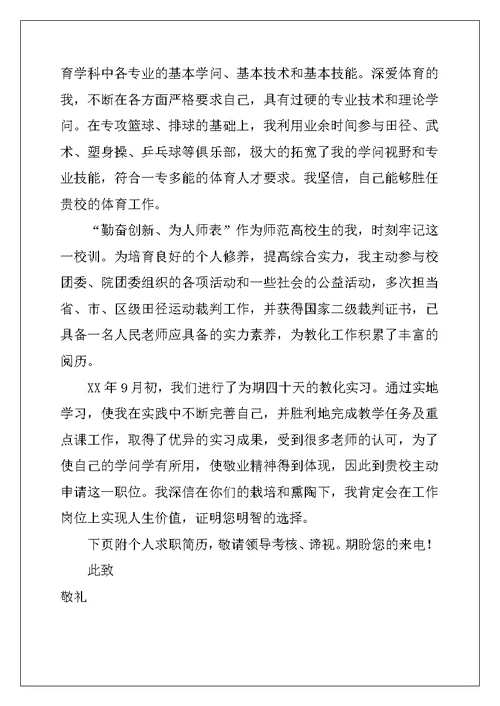 育学科中各专业的基本学问、基本技术和基本技能。深爱体育的我，不断在各方面严格要求自己，具有过硬的专业技术和理论学问。在专攻篮球、排球的基础上，我利用业余时间参与田径、武术、塑身操、乒乓球等俱乐部，极大的拓宽了我的学问视野和专业技能，符合一专多能的体育人才要求。我坚信，自己能够胜任贵校的体育工作。

“勤奋创新、为人师表”作为师范高校生的我，时刻牢记这一校训。为培育良好的个人修养，提高综合实力，我主动参与校团委、院团委组织的各项活动和一些社会的公益活动，多次担当省、市、区级田径运动裁判工作，并获得国家二级裁判证书，已具备一名人民老师应具备的实力素养，为教化工作积累了丰富的阅历。

XX 年 9 月初，我们进行了为期四十天的教化实习。通过实地学习，使我在实践中不断完善自己，并胜利地完成教学任务及重点课工作，取得了优异的实习成果，受到很多老师的认可，为了使自己的学问学有所用，使敬业精神得到体现，因此到贵校主动申请这一职位。我深信在你们的栽培和熏陶下，我肯定会在工作岗位上实现人生价值，证明您明智的选择。

下页附个人求职简历，敬请领导考核、谛视。期盼您的来电！

此致

敬礼